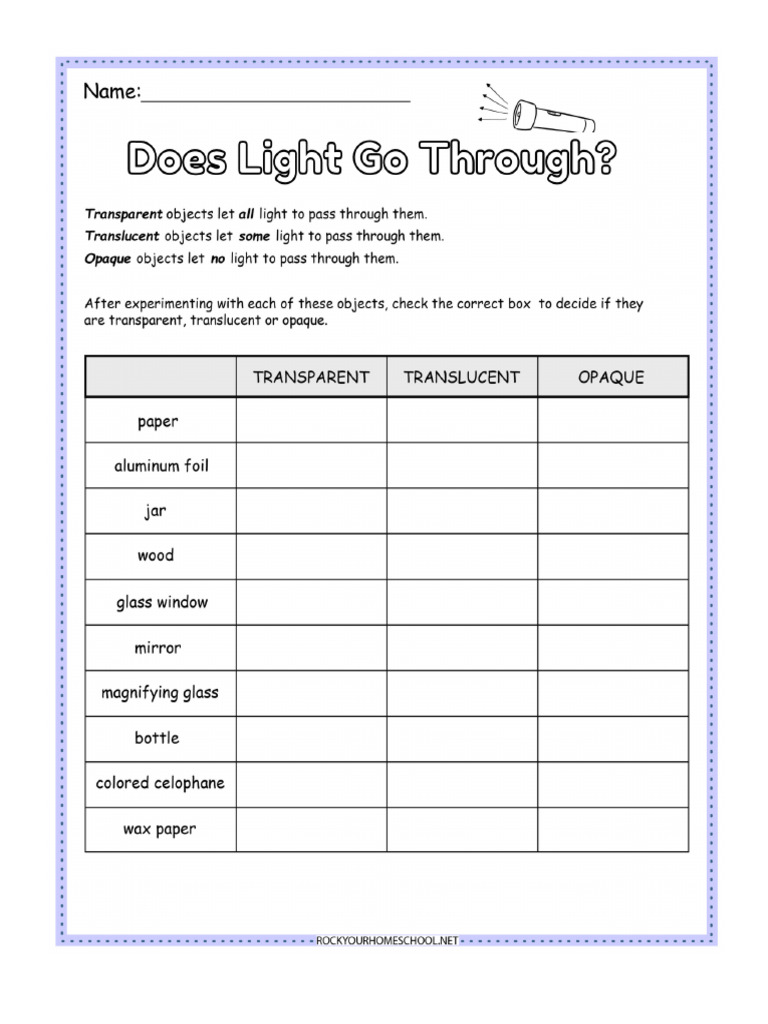 Name:________________________

Does Light Go Through?

Transparent objects let all light to pass through them.
Translucent objects let some light to pass through them.
Opaque objects let no light to pass through them.

After experimenting with each of these objects, check the correct box to decide if they are transparent, translucent or opaque.

| | TRANSPARENT | TRANSLUCENT | OPAQUE |
|---|---|---|---|
| paper | | | |
| aluminum foil | | | |
| jar | | | |
| wood | | | |
| glass window | | | |
| mirror | | | |
| magnifying glass | | | |
| bottle | | | |
| colored celophane | | | |
| wax paper | | | |

ROCKYOURHOMESCHOOL.NET